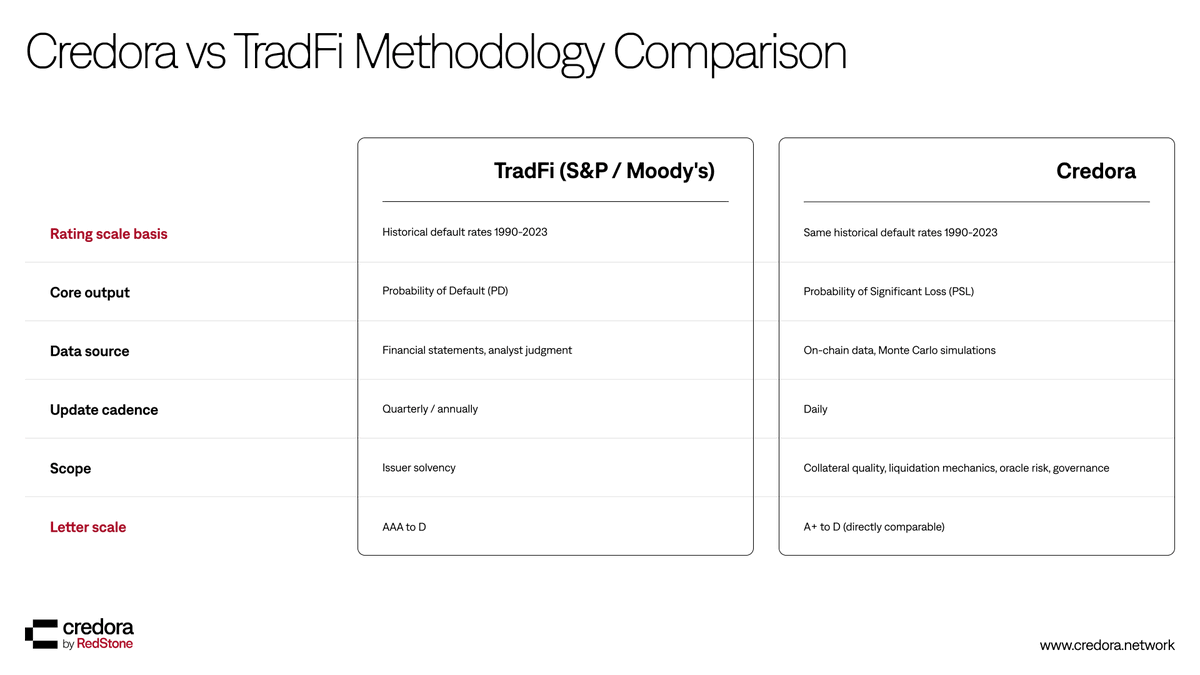 Credora vs TradFi Methodology Comparison

| | TradFi (S&P / Moody's) | Credora |
|---|---|---|
| Rating scale basis | Historical default rates 1990-2023 | Same historical default rates 1990-2023 |
| Core output | Probability of Default (PD) | Probability of Significant Loss (PSL) |
| Data source | Financial statements, analyst judgment | On-chain data, Monte Carlo simulations |
| Update cadence | Quarterly / annually | Daily |
| Scope | Issuer solvency | Collateral quality, liquidation mechanics, oracle risk, governance |
| Letter scale | AAA to D | A+ to D (directly comparable) |

credora by RedStone

www.credora.network